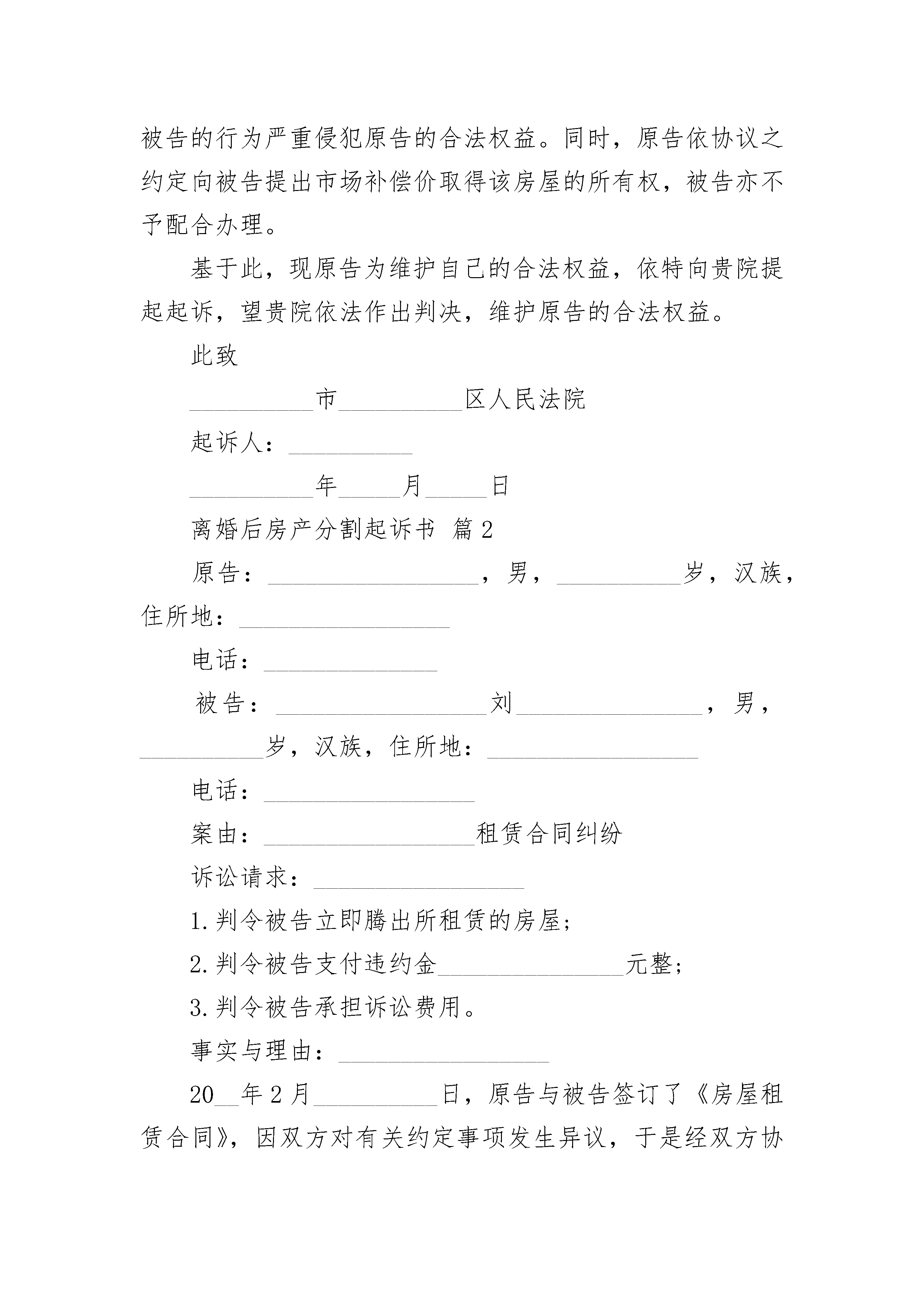 被告的行为严重侵犯原告的合法权益。同时，原告依协议之约定向被告提出市场补偿价取得该房屋的所有权，被告亦不予配合办理。

基于此，现原告为维护自己的合法权益，依特向贵院提起起诉，望贵院依法作出判决，维护原告的合法权益。

此致

__________市__________区人民法院

起诉人：__________

__________年_____月_____日

离婚后房产分割起诉书 篇2

原告：_________________，男，__________岁，汉族，住所地：_________________

电话：______________

被告：_________________刘_______________，男，__________岁，汉族，住所地：_________________

电话：_________________

案由：_________________租赁合同纠纷

诉讼请求：_________________

1.判令被告立即腾出所租赁的房屋；

2.判令被告支付违约金_______________元整；

3.判令被告承担诉讼费用。

事实与理由：_________________

20__年2月__________日，原告与被告签订了《房屋租赁合同》，因双方对有关约定事项发生异议，于是经双方协